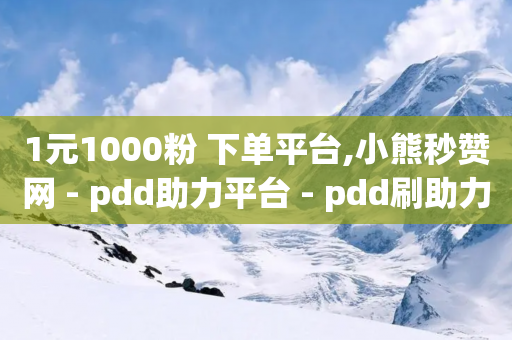 1元1000粉 下单平台,小熊秒赞网 - pdd助力平台 - pdd刷助力